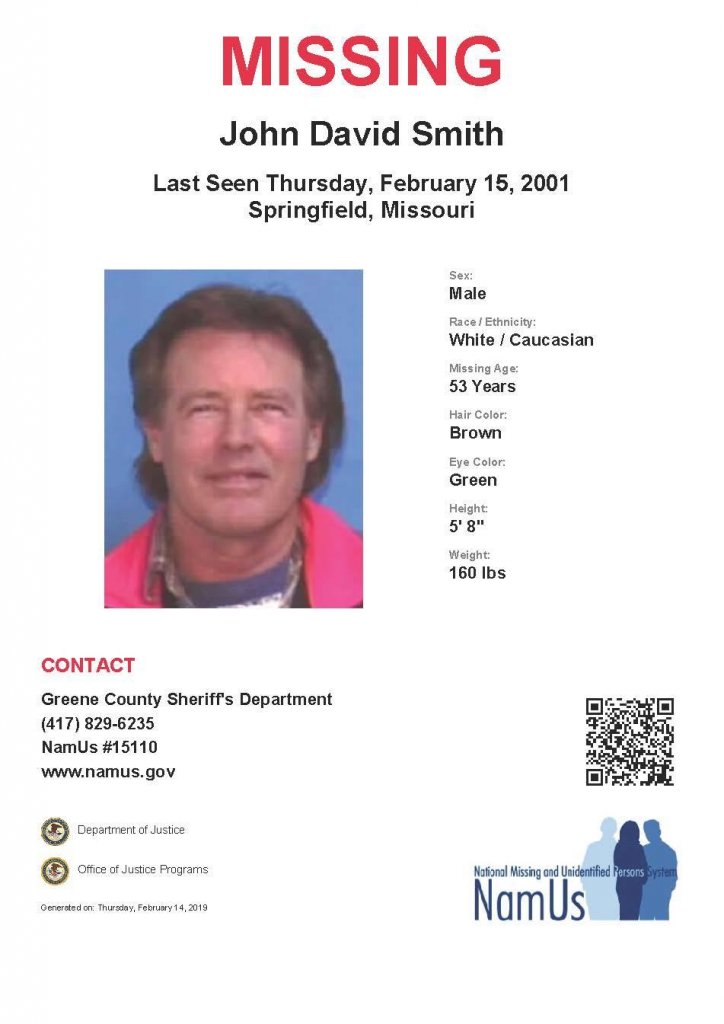 MISSING

John David Smith

Last Seen Thursday, February 15, 2001
Springfield, Missouri

Sex:
Male

Race / Ethnicity:
White / Caucasian

Missing Age:
53 Years

Hair Color:
Brown

Eye Color:
Green

Height:
5' 8"

Weight:
160 lbs

CONTACT

Greene County Sheriff's Department
(417) 829-6235
NamUs #15110
www.namus.gov

Department of Justice

Office of Justice Programs

Generated on: Thursday, February 14, 2019

National Missing and Unidentified Persons System
NamUs